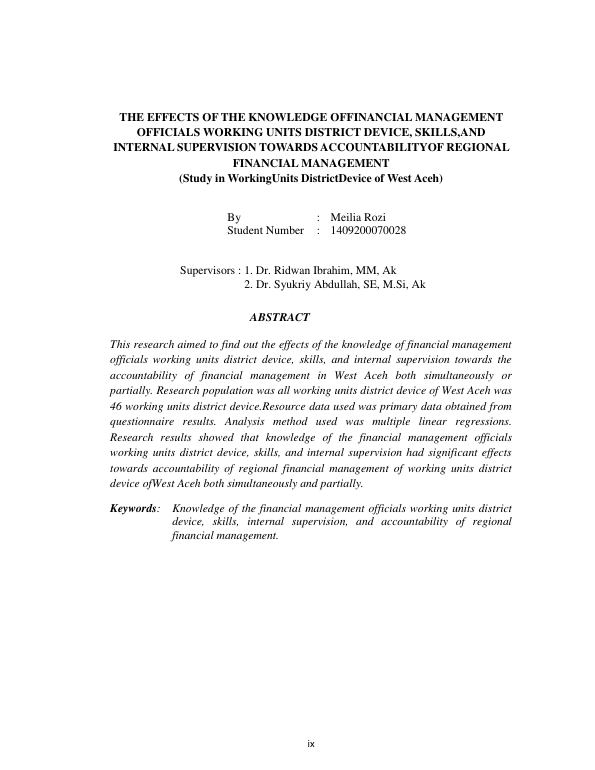 THE EFFECTS OF THE KNOWLEDGE OFFINANCIAL MANAGEMENT OFFICIALS WORKING UNITS DISTRICT DEVICE, SKILLS,AND INTERNAL SUPERVISION TOWARDS ACCOUNTABILITYOF REGIONAL FINANCIAL MANAGEMENT
(Study in WorkingUnits DistrictDevice of West Aceh)

By : Meilia Rozi
Student Number : 1409200070028

Supervisors : 1. Dr. Ridwan Ibrahim, MM, Ak
2. Dr. Syukriy Abdullah, SE, M.Si, Ak

ABSTRACT

This research aimed to find out the effects of the knowledge of financial management officials working units district device, skills, and internal supervision towards the accountability of financial management in West Aceh both simultaneously or partially. Research population was all working units district device of West Aceh was 46 working units district device.Resource data used was primary data obtained from questionnaire results. Analysis method used was multiple linear regressions. Research results showed that knowledge of the financial management officials working units district device, skills, and internal supervision had significant effects towards accountability of regional financial management of working units district device ofWest Aceh both simultaneously and partially.

Keywords: Knowledge of the financial management officials working units district device, skills, internal supervision, and accountability of regional financial management.

ix